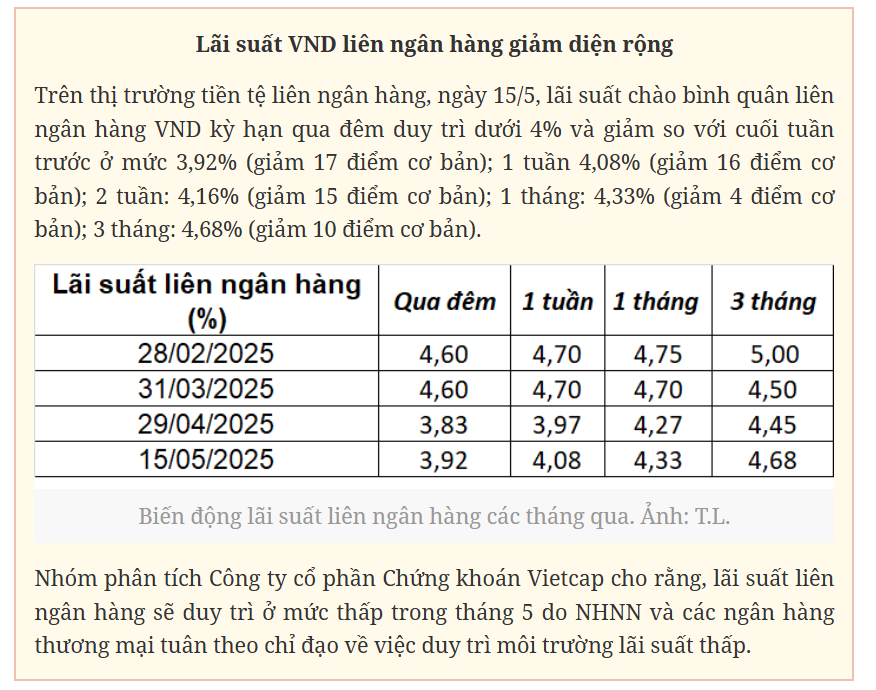 Lãi suất VND liên ngân hàng giảm diện rộng

Trên thị trường tiền tệ liên ngân hàng, ngày 15/5, lãi suất chào bình quân liên ngân hàng VND kỳ hạn qua đêm duy trì dưới 4% và giảm so với cuối tuần trước ở mức 3,92% (giảm 17 điểm cơ bản); 1 tuần 4,08% (giảm 16 điểm cơ bản); 2 tuần: 4,16% (giảm 15 điểm cơ bản); 1 tháng: 4,33% (giảm 4 điểm cơ bản); 3 tháng: 4,68% (giảm 10 điểm cơ bản).

| Lãi suất liên ngân hàng (%) | Qua đêm | 1 tuần | 1 tháng | 3 tháng |
|---|---|---|---|---|
| 28/02/2025 | 4,60 | 4,70 | 4,75 | 5,00 |
| 31/03/2025 | 4,60 | 4,70 | 4,70 | 4,50 |
| 29/04/2025 | 3,83 | 3,97 | 4,27 | 4,45 |
| 15/05/2025 | 3,92 | 4,08 | 4,33 | 4,68 |

Biến động lãi suất liên ngân hàng các tháng qua. Ảnh: T.L.

Nhóm phân tích Công ty cổ phần Chứng khoán Vietcap cho rằng, lãi suất liên ngân hàng sẽ duy trì ở mức thấp trong tháng 5 do NHNN và các ngân hàng thương mại tuân theo chỉ đạo về việc duy trì môi trường lãi suất thấp.